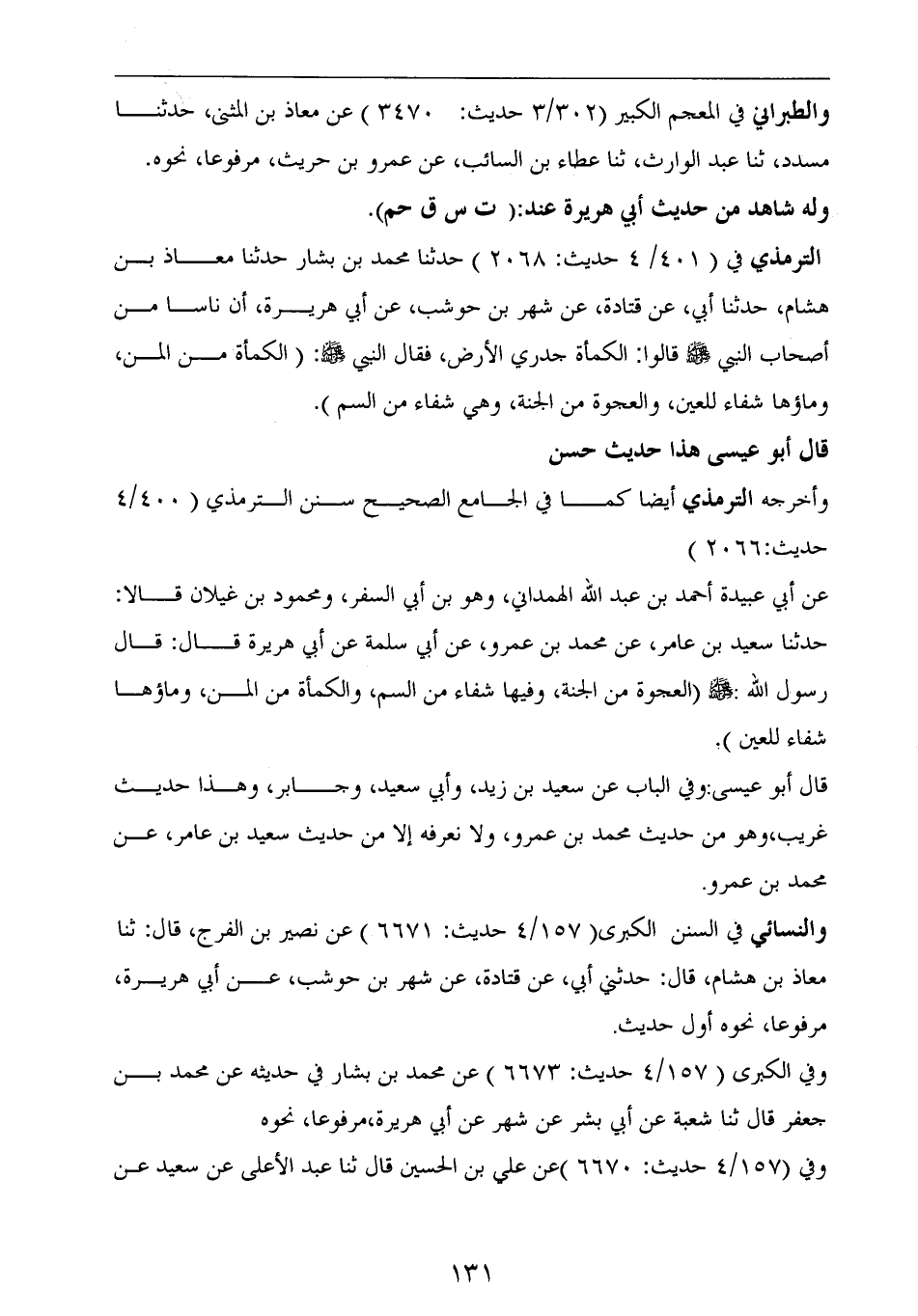 والطبراني في المعجم الكبير (٣/٣٠٢ حديث: ٣٤٧٠ ) عن معاذ بن المثنى، حدثنا مسدد، ثنا عبد الوارث، ثنا عطاء بن السائب، عن عمرو بن حريث، مرفوعا، نحوه.

وله شاهد من حديث أبي هريرة عند:( ت س ق حم).

الترمذي في ( ٤٠١/ ٤ حديث: ٢٠٦٨ ) حدثنا محمد بن بشار حدثنا معاذ بن هشام، حدثنا أبي، عن قتادة، عن شهر بن حوشب، عن أبي هريرة، أن ناسا من أصحاب النبي ﷺ قالوا: الكمأة جدري الأرض، فقال النبي ﷺ: ( الكمأة من المن، وماؤها شفاء للعين، والعجوة من الجنة، وهي شفاء من السم ).

قال أبو عيسى هذا حديث حسن

وأخرجه الترمذي أيضا كما في الجامع الصحيح سنن الترمذي ( ٤/٤٠٠ حديث:٢٠٦٦ )

عن أبي عبيدة أحمد بن عبد الله الهمداني، وهو بن أبي السفر، ومحمود بن غيلان قالا: حدثنا سعيد بن عامر، عن محمد بن عمرو، عن أبي سلمة عن أبي هريرة قال: قال رسول الله :ﷺ (العجوة من الجنة، وفيها شفاء من السم، والكمأة من المن، وماؤها شفاء للعين ).

قال أبو عيسى:وفي الباب عن سعيد بن زيد، وأبي سعيد، وجابر، وهذا حديث غريب،وهو من حديث محمد بن عمرو، ولا نعرفه إلا من حديث سعيد بن عامر، عن محمد بن عمرو.

والنسائي في السنن الكبرى( ٤/١٥٧ حديث: ٦٦٧١ ) عن نصير بن الفرج، قال: ثنا معاذ بن هشام، قال: حدثني أبي، عن قتادة، عن شهر بن حوشب، عن أبي هريرة، مرفوعا، نحوه أول حديث.

وفي الكبرى ( ٤/١٥٧ حديث: ٦٦٧٣ ) عن محمد بن بشار في حديثه عن محمد بن جعفر قال ثنا شعبة عن أبي بشر عن شهر عن أبي هريرة،مرفوعا، نحوه

وفي (٤/١٥٧ حديث: ٦٦٧٠ )عن علي بن الحسين قال ثنا عبد الأعلى عن سعيد عن

١٣١